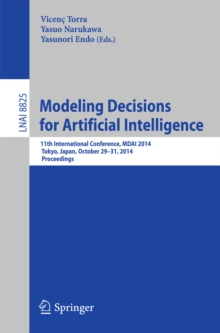 Vicenç Torra
Yasuo Narukawa
Yasunori Endo (Eds.)

LNAI 8825

Modeling Decisions for Artificial Intelligence

11th International Conference, MDAI 2014
Tokyo, Japan, October 29–31, 2014
Proceedings

Springer